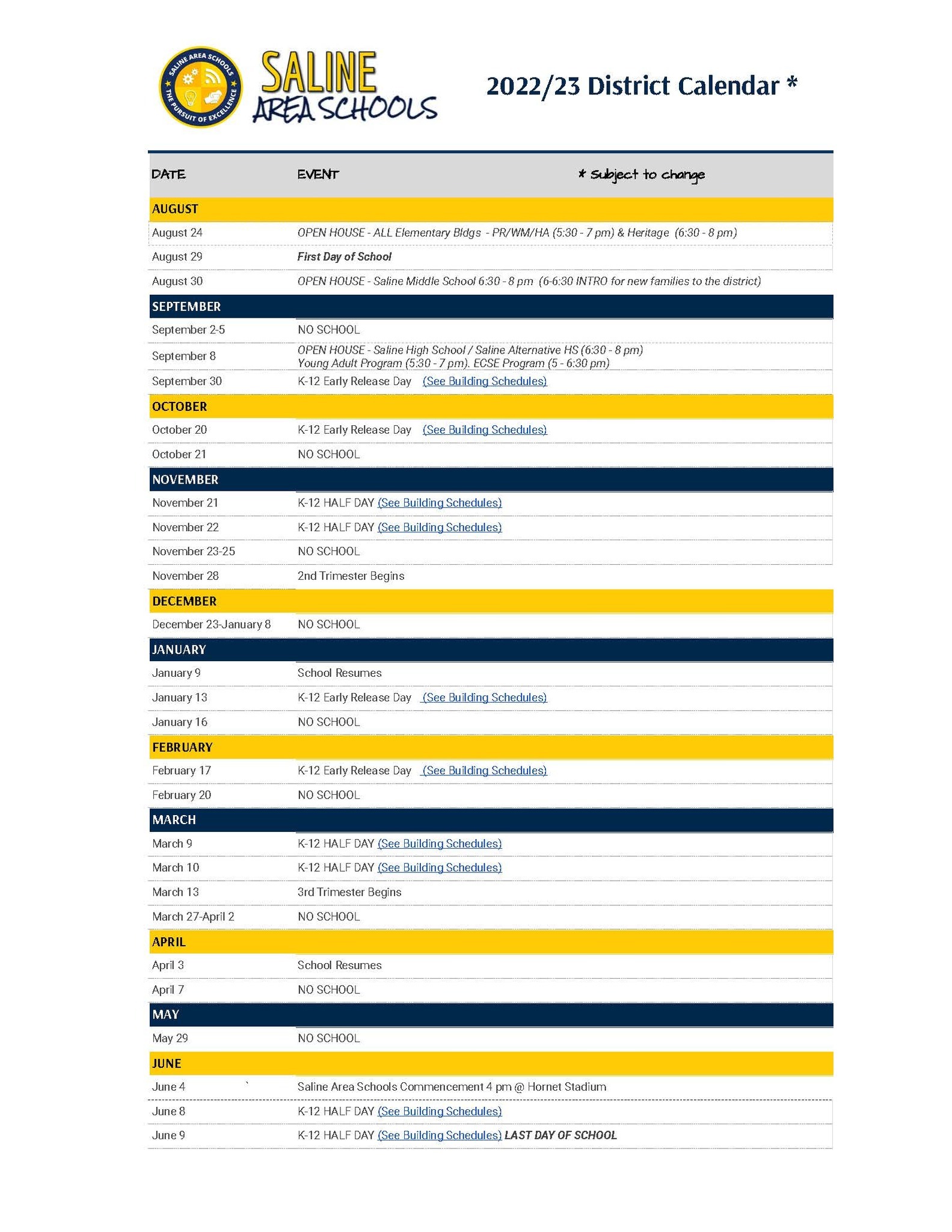 SALINE AREA SCHOOLS
THE PURSUIT OF EXCELLENCE

SALINE
AREA SCHOOLS

2022/23 District Calendar *

| DATE | EVENT * Subject to change |
|---|---|
| AUGUST | |
| August 24 | OPEN HOUSE - ALL Elementary Bldgs - PR/WM/HA (5:30 - 7 pm) & Heritage (6:30 - 8 pm) |
| August 29 | First Day of School |
| August 30 | OPEN HOUSE - Saline Middle School 6:30 - 8 pm (6-6:30 INTRO for new families to the district) |
| SEPTEMBER | |
| September 2-5 | NO SCHOOL |
| September 8 | OPEN HOUSE - Saline High School / Saline Alternative HS (6:30 - 8 pm) Young Adult Program (5:30 - 7 pm). ECSE Program (5 - 6:30 pm) |
| September 30 | K-12 Early Release Day (See Building Schedules) |
| OCTOBER | |
| October 20 | K-12 Early Release Day (See Building Schedules) |
| October 21 | NO SCHOOL |
| NOVEMBER | |
| November 21 | K-12 HALF DAY (See Building Schedules) |
| November 22 | K-12 HALF DAY (See Building Schedules) |
| November 23-25 | NO SCHOOL |
| November 28 | 2nd Trimester Begins |
| DECEMBER | |
| December 23-January 8 | NO SCHOOL |
| JANUARY | |
| January 9 | School Resumes |
| January 13 | K-12 Early Release Day (See Building Schedules) |
| January 16 | NO SCHOOL |
| FEBRUARY | |
| February 17 | K-12 Early Release Day (See Building Schedules) |
| February 20 | NO SCHOOL |
| MARCH | |
| March 9 | K-12 HALF DAY (See Building Schedules) |
| March 10 | K-12 HALF DAY (See Building Schedules) |
| March 13 | 3rd Trimester Begins |
| March 27-April 2 | NO SCHOOL |
| APRIL | |
| April 3 | School Resumes |
| April 7 | NO SCHOOL |
| MAY | |
| May 29 | NO SCHOOL |
| JUNE | |
| June 4 ` | Saline Area Schools Commencement 4 pm @ Hornet Stadium |
| June 8 | K-12 HALF DAY (See Building Schedules) |
| June 9 | K-12 HALF DAY (See Building Schedules) LAST DAY OF SCHOOL |